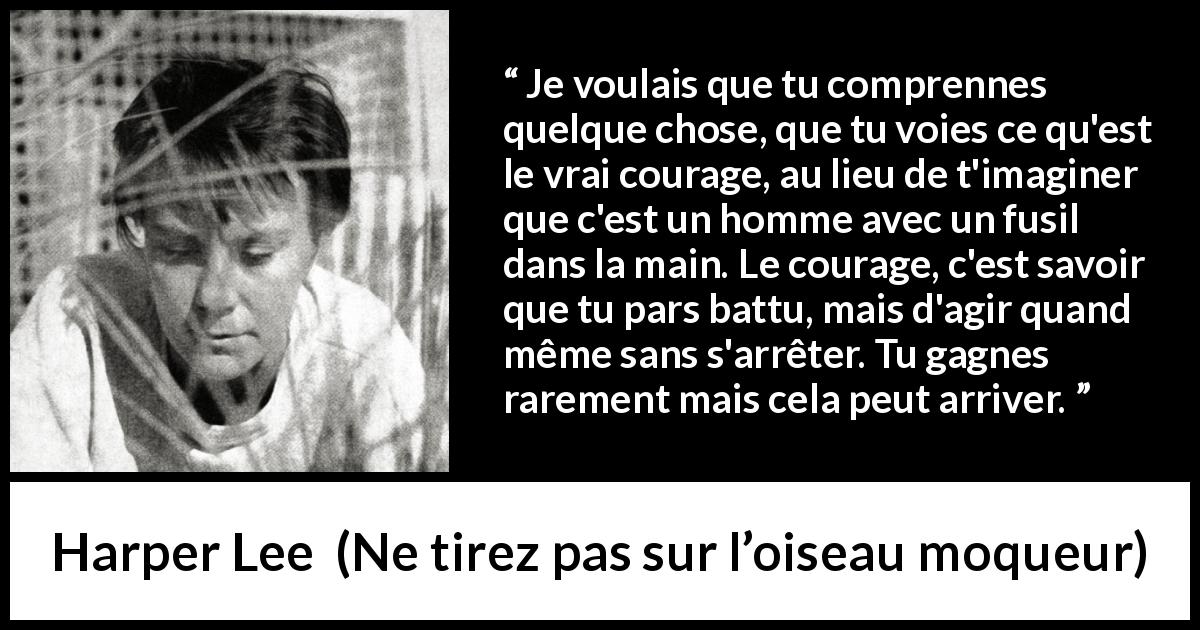 “ Je voulais que tu comprennes quelque chose, que tu voies ce qu'est le vrai courage, au lieu de t'imaginer que c'est un homme avec un fusil dans la main. Le courage, c'est savoir que tu pars battu, mais d'agir quand même sans s'arrêter. Tu gagnes rarement mais cela peut arriver. ”

Harper Lee (Ne tirez pas sur l’oiseau moqueur)